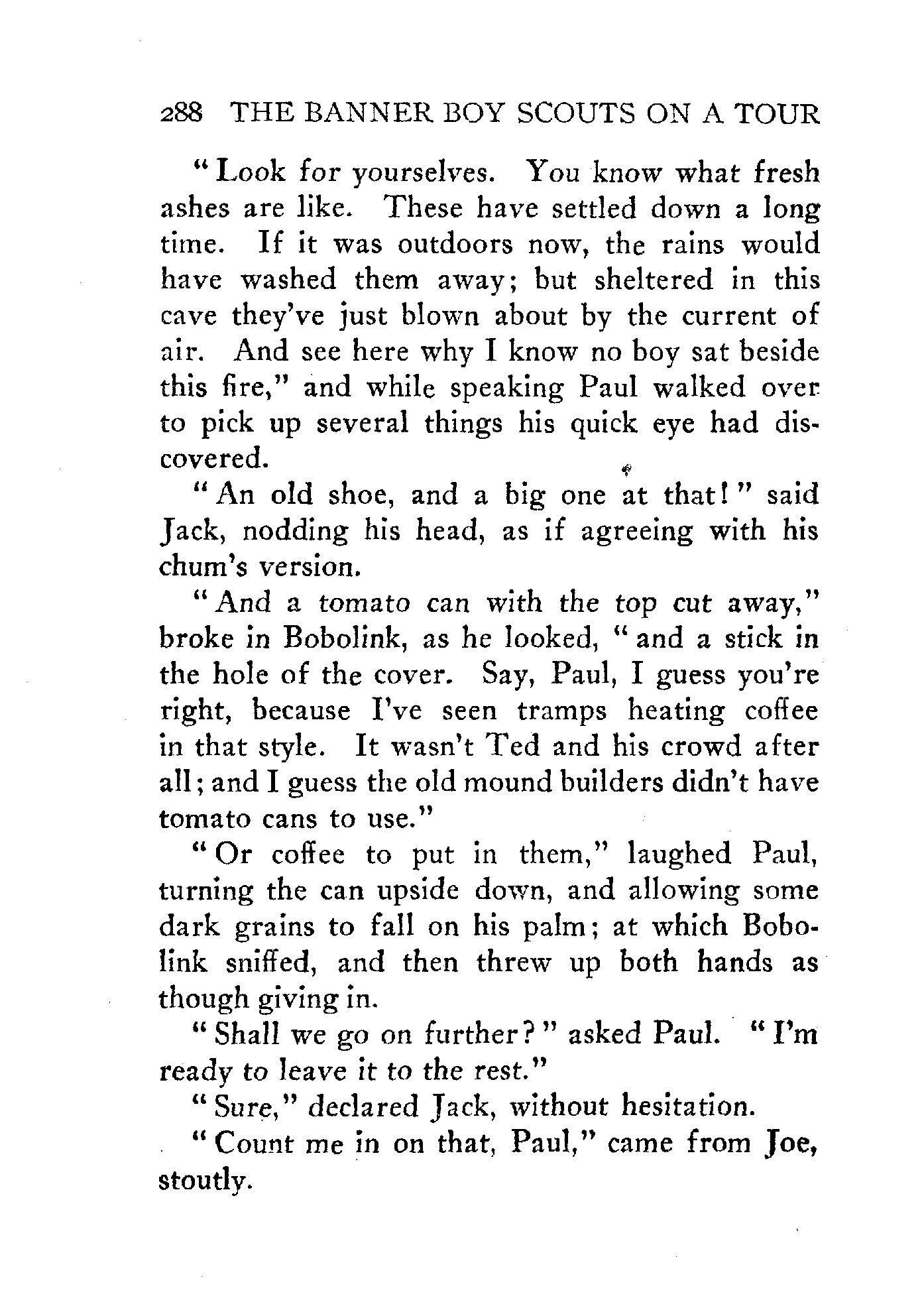 288 THE BANNER BOY SCOUTS ON A TOUR

"Look for yourselves. You know what fresh ashes are like. These have settled down a long time. If it was outdoors now, the rains would have washed them away; but sheltered in this cave they've just blown about by the current of air. And see here why I know no boy sat beside this fire," and while speaking Paul walked over to pick up several things his quick eye had discovered.

"An old shoe, and a big one at that!" said Jack, nodding his head, as if agreeing with his chum's version.

"And a tomato can with the top cut away," broke in Bobolink, as he looked, "and a stick in the hole of the cover. Say, Paul, I guess you're right, because I've seen tramps heating coffee in that style. It wasn't Ted and his crowd after all; and I guess the old mound builders didn't have tomato cans to use."

"Or coffee to put in them," laughed Paul, turning the can upside down, and allowing some dark grains to fall on his palm; at which Bobolink sniffed, and then threw up both hands as though giving in.

"Shall we go on further?" asked Paul. "I'm ready to leave it to the rest."

"Sure," declared Jack, without hesitation.

"Count me in on that, Paul," came from Joe, stoutly.